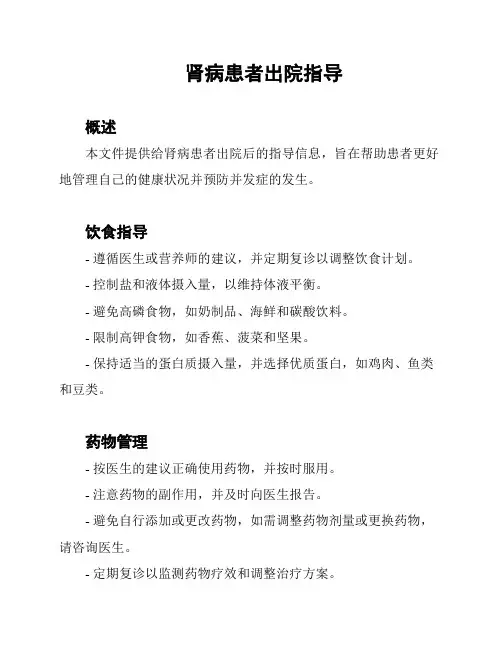 肾病患者出院指导

概述

本文件提供给肾病患者出院后的指导信息，旨在帮助患者更好地管理自己的健康状况并预防并发症的发生。

饮食指导

- 遵循医生或营养师的建议，并定期复诊以调整饮食计划。

- 控制盐和液体摄入量，以维持体液平衡。

- 避免高磷食物，如奶制品、海鲜和碳酸饮料。

- 限制高钾食物，如香蕉、菠菜和坚果。

- 保持适当的蛋白质摄入量，并选择优质蛋白，如鸡肉、鱼类和豆类。

药物管理

- 按医生的建议正确使用药物，并按时服用。

- 注意药物的副作用，并及时向医生报告。

- 避免自行添加或更改药物，如需调整药物剂量或更换药物，请咨询医生。

- 定期复诊以监测药物疗效和调整治疗方案。